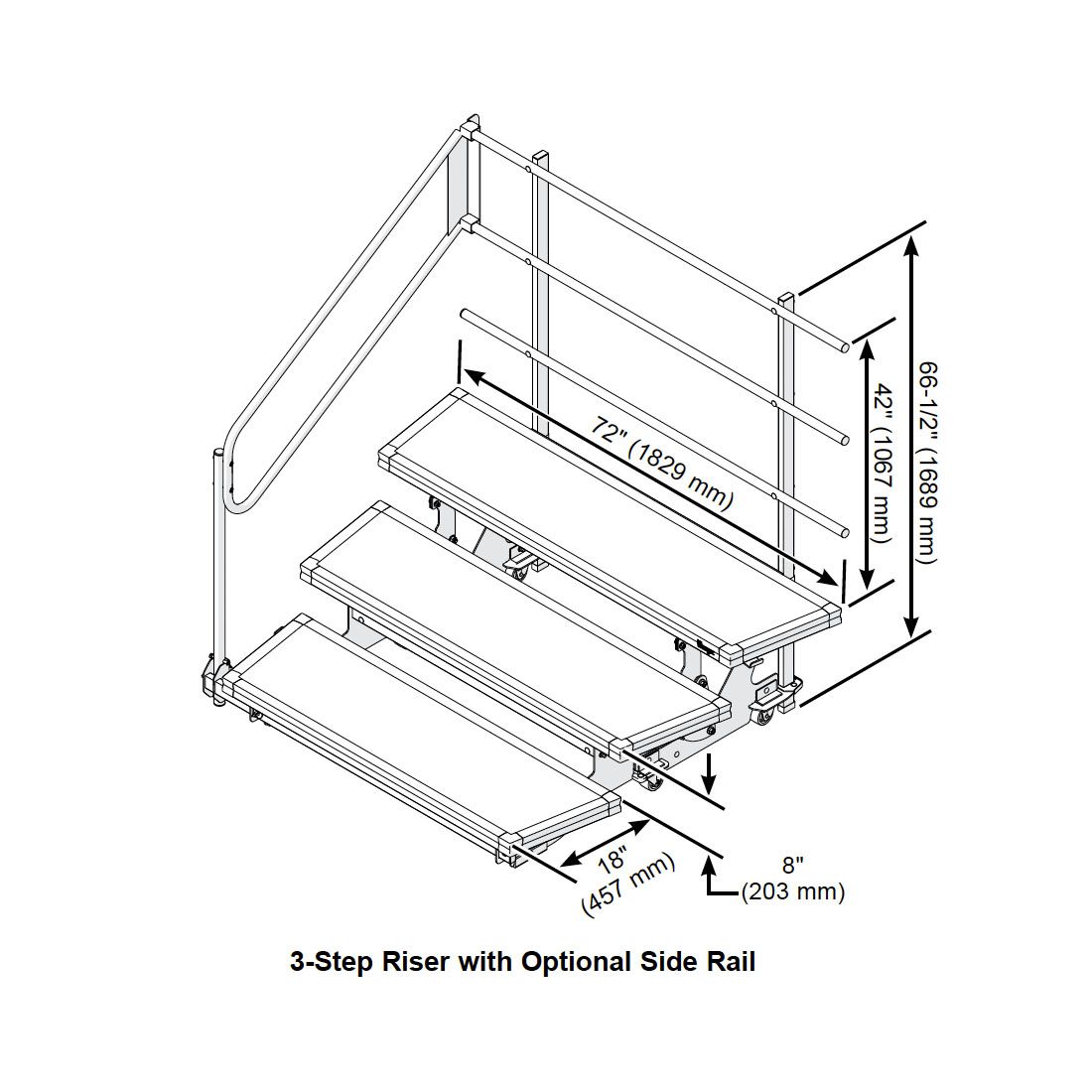 72" (1829 mm)

42" (1067 mm)

66-1/2" (1689 mm)

18" (457 mm)

8" (203 mm)

3-Step Riser with Optional Side Rail